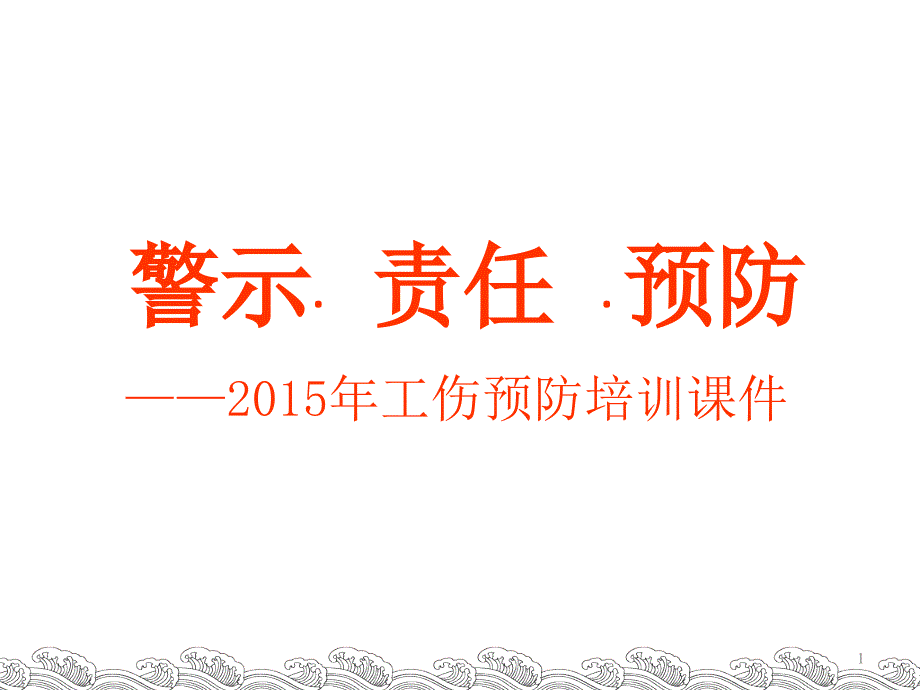 警示· 责任 ·预防

——2015年工伤预防培训课件

1